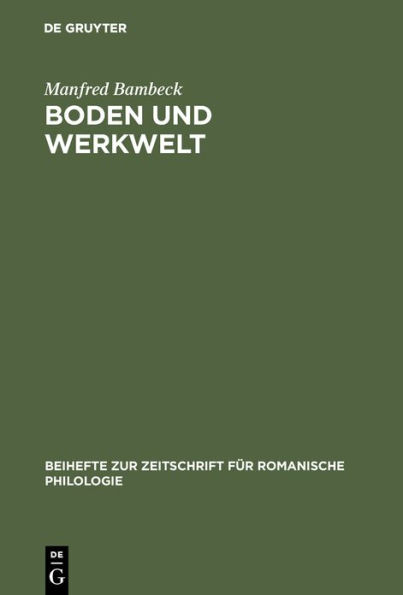 DE GRUYTER

Manfred Bambeck

BODEN UND WERKWELT

BEIHEFTE ZUR ZEITSCHRIFT FÜR ROMANISCHE PHILOLOGIE

DE G